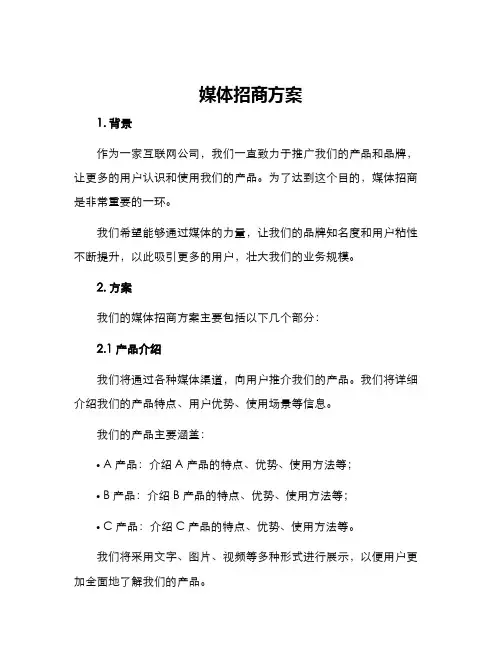 媒体招商方案

1. 背景

作为一家互联网公司，我们一直致力于推广我们的产品和品牌，让更多的用户认识和使用我们的产品。为了达到这个目的，媒体招商是非常重要的一环。

我们希望能够通过媒体的力量，让我们的品牌知名度和用户粘性不断提升，以此吸引更多的用户，壮大我们的业务规模。

2. 方案

我们的媒体招商方案主要包括以下几个部分：

2.1 产品介绍

我们将通过各种媒体渠道，向用户推介我们的产品。我们将详细介绍我们的产品特点、用户优势、使用场景等信息。

我们的产品主要涵盖：

• A 产品：介绍 A 产品的特点、优势、使用方法等；

• B 产品：介绍 B 产品的特点、优势、使用方法等；

• C 产品：介绍 C 产品的特点、优势、使用方法等。

我们将采用文字、图片、视频等多种形式进行展示，以便用户更加全面地了解我们的产品。